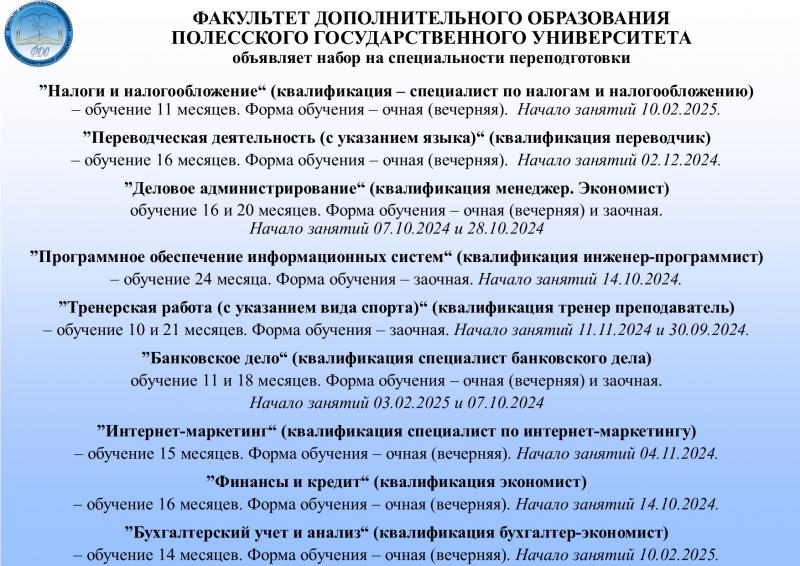 ФДО

ФАКУЛЬТЕТ ДОПОЛНИТЕЛЬНОГО ОБРАЗОВАНИЯ
ПОЛЕССКОГО ГОСУДАРСТВЕННОГО УНИВЕРСИТЕТА
объявляет набор на специальности переподготовки

”Налоги и налогообложение“ (квалификация – специалист по налогам и налогообложению) – обучение 11 месяцев. Форма обучения – очная (вечерняя). Начало занятий 10.02.2025.

”Переводческая деятельность (с указанием языка)“ (квалификация переводчик) – обучение 16 месяцев. Форма обучения – очная (вечерняя). Начало занятий 02.12.2024.

”Деловое администрирование“ (квалификация менеджер. Экономист) обучение 16 и 20 месяцев. Форма обучения – очная (вечерняя) и заочная. Начало занятий 07.10.2024 и 28.10.2024

”Программное обеспечение информационных систем“ (квалификация инженер-программист) – обучение 24 месяца. Форма обучения – заочная. Начало занятий 14.10.2024.

”Тренерская работа (с указанием вида спорта)“ (квалификация тренер преподаватель) – обучение 10 и 21 месяцев. Форма обучения – заочная. Начало занятий 11.11.2024 и 30.09.2024.

”Банковское дело“ (квалификация специалист банковского дела) обучение 11 и 18 месяцев. Форма обучения – очная (вечерняя) и заочная. Начало занятий 03.02.2025 и 07.10.2024

”Интернет-маркетинг“ (квалификация специалист по интернет-маркетингу) – обучение 15 месяцев. Форма обучения – очная (вечерняя). Начало занятий 04.11.2024.

”Финансы и кредит“ (квалификация экономист) – обучение 16 месяцев. Форма обучения – очная (вечерняя). Начало занятий 14.10.2024.

”Бухгалтерский учет и анализ“ (квалификация бухгалтер-экономист) – обучение 14 месяцев. Форма обучения – очная (вечерняя). Начало занятий 10.02.2025.